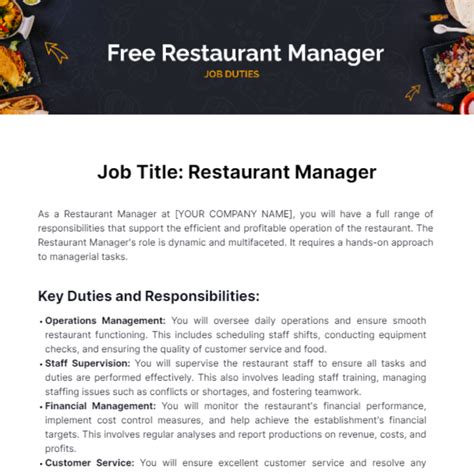 Free Restaurant Manager
JOB DUTIES

Job Title: Restaurant Manager

As a Restaurant Manager at [YOUR COMPANY NAME], you will have a full range of responsibilities that support the efficient and profitable operation of the restaurant. The Restaurant Manager's role is dynamic and multifaceted. It requires a hands-on approach to managerial tasks.

Key Duties and Responsibilities:

• Operations Management: You will oversee daily operations and ensure smooth restaurant functioning. This includes scheduling staff shifts, conducting equipment checks, and ensuring the quality of customer service and food.
• Staff Supervision: You will supervise the restaurant staff to ensure all tasks and duties are performed effectively. This also involves leading staff training, managing staffing issues such as conflicts or shortages, and fostering teamwork.
• Financial Management: You will monitor the restaurant's financial performance, implement cost control measures, and help achieve the establishment's financial targets. This involves regular analyses and report productions on revenue, costs, and profits.
• Customer Service: You will ensure excellent customer service and resolve any